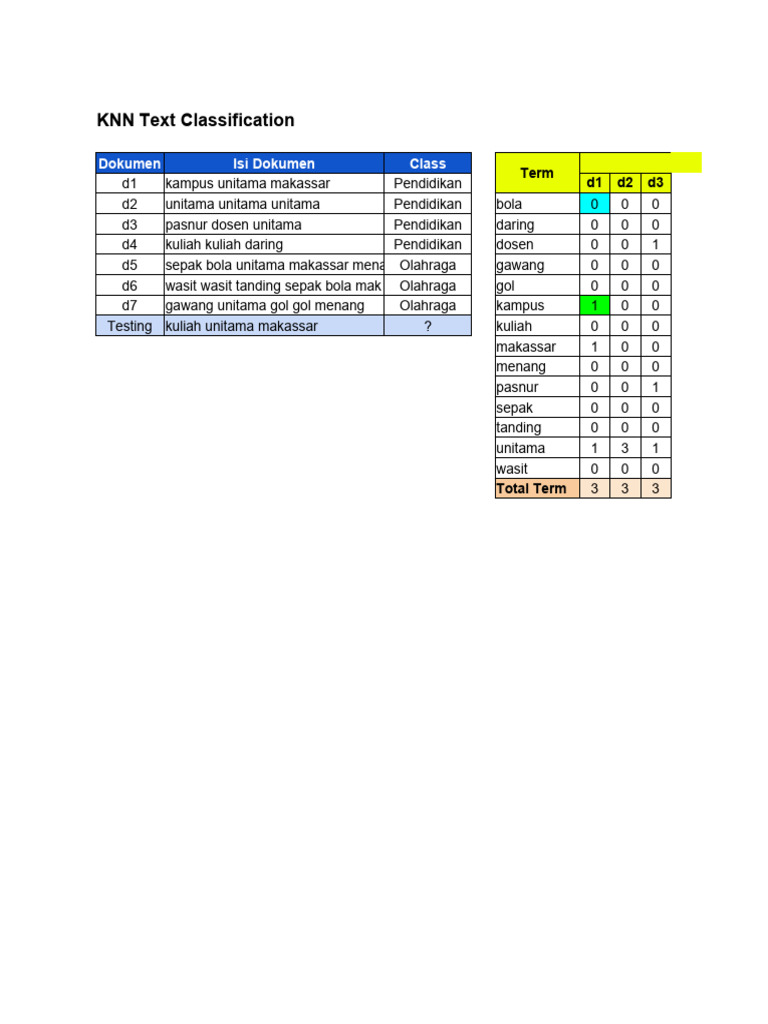 KNN Text Classification

| Dokumen | Isi Dokumen | Class |
|---|---|---|
| d1 | kampus unitama makassar | Pendidikan |
| d2 | unitama unitama unitama | Pendidikan |
| d3 | pasnur dosen unitama | Pendidikan |
| d4 | kuliah kuliah daring | Pendidikan |
| d5 | sepak bola unitama makassar mena | Olahraga |
| d6 | wasit wasit tanding sepak bola mak | Olahraga |
| d7 | gawang unitama gol gol menang | Olahraga |
| Testing | kuliah unitama makassar | ? |

| Term | d1 | d2 | d3 |
|---|---|---|---|
| bola | 0 | 0 | 0 |
| daring | 0 | 0 | 0 |
| dosen | 0 | 0 | 1 |
| gawang | 0 | 0 | 0 |
| gol | 0 | 0 | 0 |
| kampus | 1 | 0 | 0 |
| kuliah | 0 | 0 | 0 |
| makassar | 1 | 0 | 0 |
| menang | 0 | 0 | 0 |
| pasnur | 0 | 0 | 1 |
| sepak | 0 | 0 | 0 |
| tanding | 0 | 0 | 0 |
| unitama | 1 | 3 | 1 |
| wasit | 0 | 0 | 0 |
| Total Term | 3 | 3 | 3 |